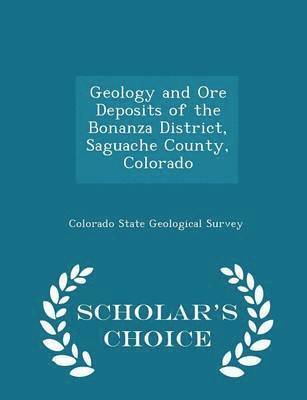 Geology and Ore Deposits of the Bonanza District, Saguache County, Colorado

Colorado State Geological Survey

SCHOLAR'S CHOICE